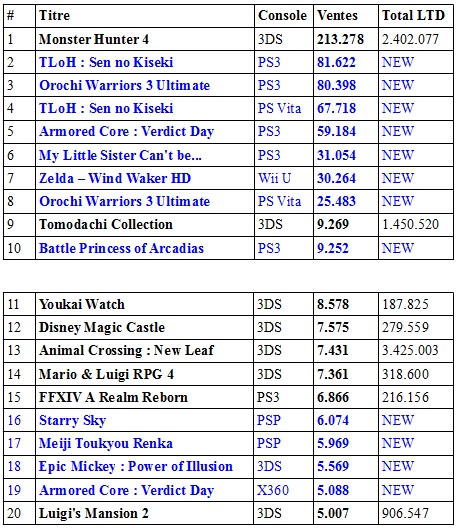 | # | Titre | Console | Ventes | Total LTD |
|---|---|---|---|---|
| 1 | Monster Hunter 4 | 3DS | 213.278 | 2.402.077 |
| 2 | TLoH : Sen no Kiseki | PS3 | 81.622 | NEW |
| 3 | Orochi Warriors 3 Ultimate | PS3 | 80.398 | NEW |
| 4 | TLoH : Sen no Kiseki | PS Vita | 67.718 | NEW |
| 5 | Armored Core : Verdict Day | PS3 | 59.184 | NEW |
| 6 | My Little Sister Can't be... | PS3 | 31.054 | NEW |
| 7 | Zelda – Wind Waker HD | Wii U | 30.264 | NEW |
| 8 | Orochi Warriors 3 Ultimate | PS Vita | 25.483 | NEW |
| 9 | Tomodachi Collection | 3DS | 9.269 | 1.450.520 |
| 10 | Battle Princess of Arcadias | PS3 | 9.252 | NEW |

| | | | | |
|---|---|---|---|---|
| 11 | Youkai Watch | 3DS | 8.578 | 187.825 |
| 12 | Disney Magic Castle | 3DS | 7.575 | 279.559 |
| 13 | Animal Crossing : New Leaf | 3DS | 7.431 | 3.425.003 |
| 14 | Mario & Luigi RPG 4 | 3DS | 7.361 | 318.600 |
| 15 | FFXIV A Realm Reborn | PS3 | 6.866 | 216.156 |
| 16 | Starry Sky | PSP | 6.074 | NEW |
| 17 | Meiji Toukyou Renka | PSP | 5.969 | NEW |
| 18 | Epic Mickey : Power of Illusion | 3DS | 5.569 | NEW |
| 19 | Armored Core : Verdict Day | X360 | 5.088 | NEW |
| 20 | Luigi's Mansion 2 | 3DS | 5.007 | 906.547 |